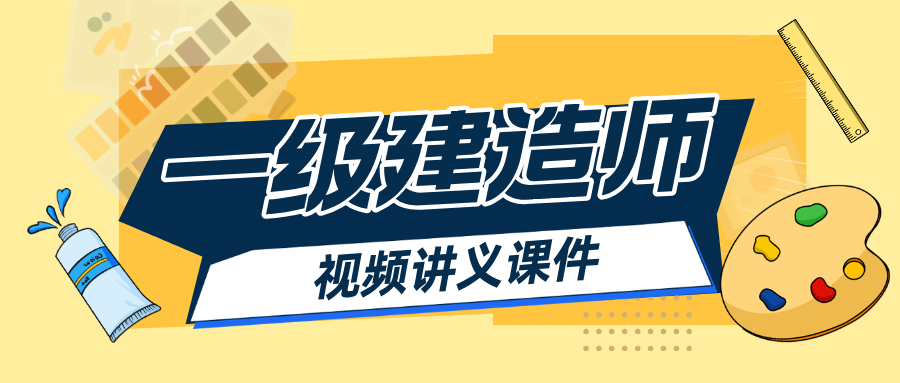 一级建造师

视频讲义课件